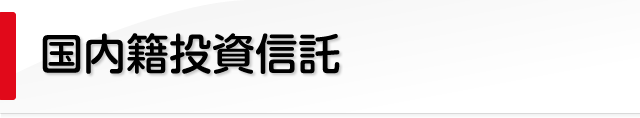 国内籍投資信託